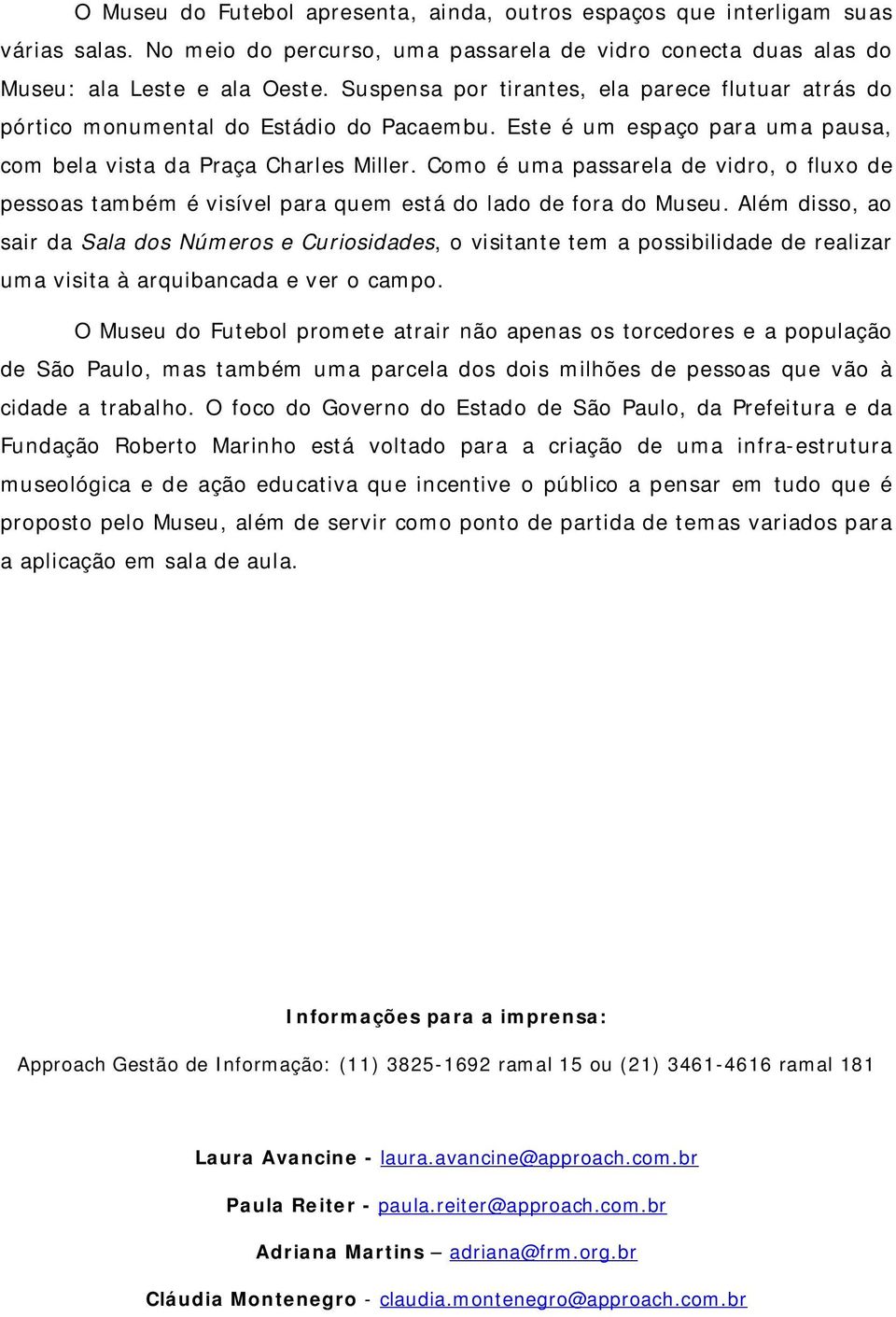 O Museu do Futebol apresenta, ainda, outros espaços que interligam suas várias salas. No meio do percurso, uma passarela de vidro conecta duas alas do Museu: ala Leste e ala Oeste. Suspensa por tirantes, ela parece flutuar atrás do pórtico monumental do Estádio do Pacaembu. Este é um espaço para uma pausa, com bela vista da Praça Charles Miller. Como é uma passarela de vidro, o fluxo de pessoas também é visível para quem está do lado de fora do Museu. Além disso, ao sair da Sala dos Números e Curiosidades, o visitante tem a possibilidade de realizar uma visita à arquibancada e ver o campo.

O Museu do Futebol promete atrair não apenas os torcedores e a população de São Paulo, mas também uma parcela dos dois milhões de pessoas que vão à cidade a trabalho. O foco do Governo do Estado de São Paulo, da Prefeitura e da Fundação Roberto Marinho está voltado para a criação de uma infra-estrutura museológica e de ação educativa que incentive o público a pensar em tudo que é proposto pelo Museu, além de servir como ponto de partida de temas variados para a aplicação em sala de aula.

Informações para a imprensa:

Approach Gestão de Informação: (11) 3825-1692 ramal 15 ou (21) 3461-4616 ramal 181

Laura Avancine - laura.avancine@approach.com.br

Paula Reiter - paula.reiter@approach.com.br

Adriana Martins – adriana@frm.org.br

Cláudia Montenegro - claudia.montenegro@approach.com.br